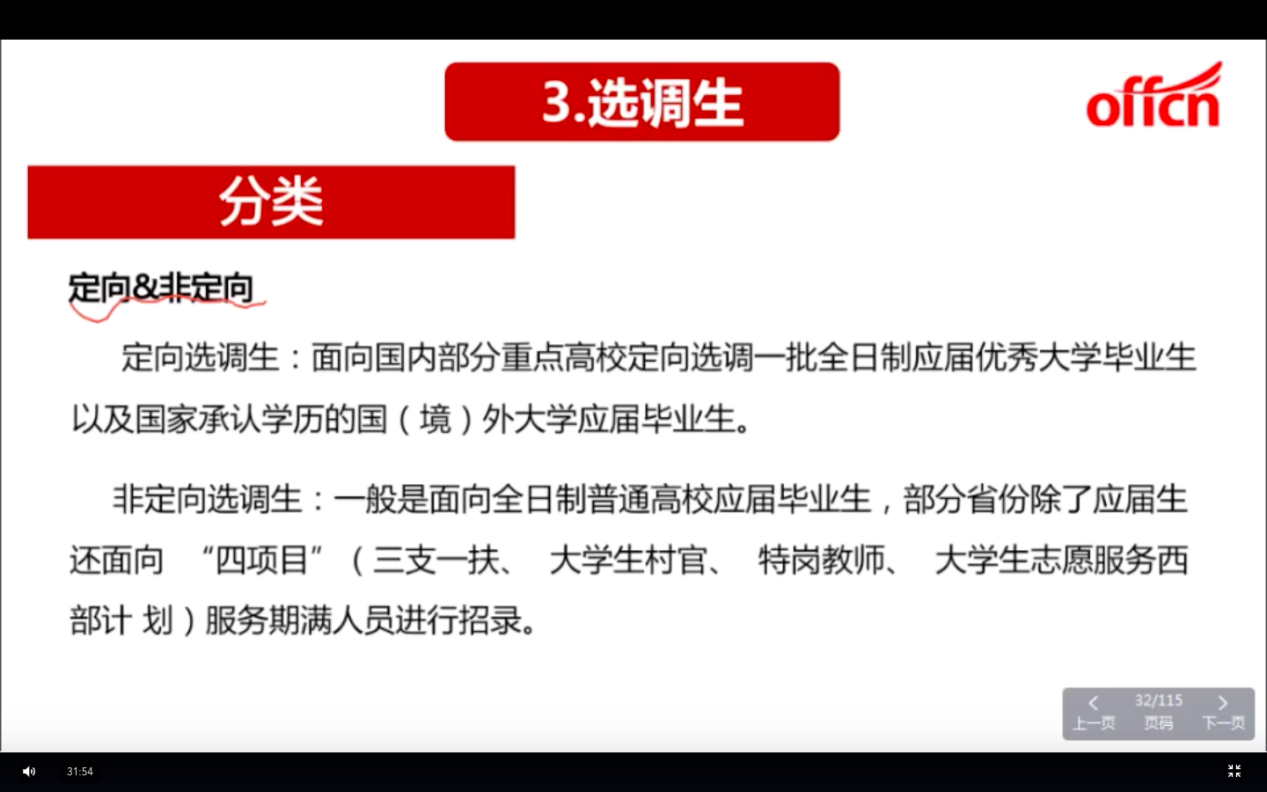 3.选调生

offcn

分类

定向&非定向

定向选调生：面向国内部分重点高校定向选调一批全日制应届优秀大学毕业生以及国家承认学历的国（境）外大学应届毕业生。

非定向选调生：一般是面向全日制普通高校应届毕业生，部分省份除了应届生还面向“四项目”（三支一扶、大学生村官、特岗教师、大学生志愿服务西部计划）服务期满人员进行招录。

32/115
上一页 页码 下一页

31:54